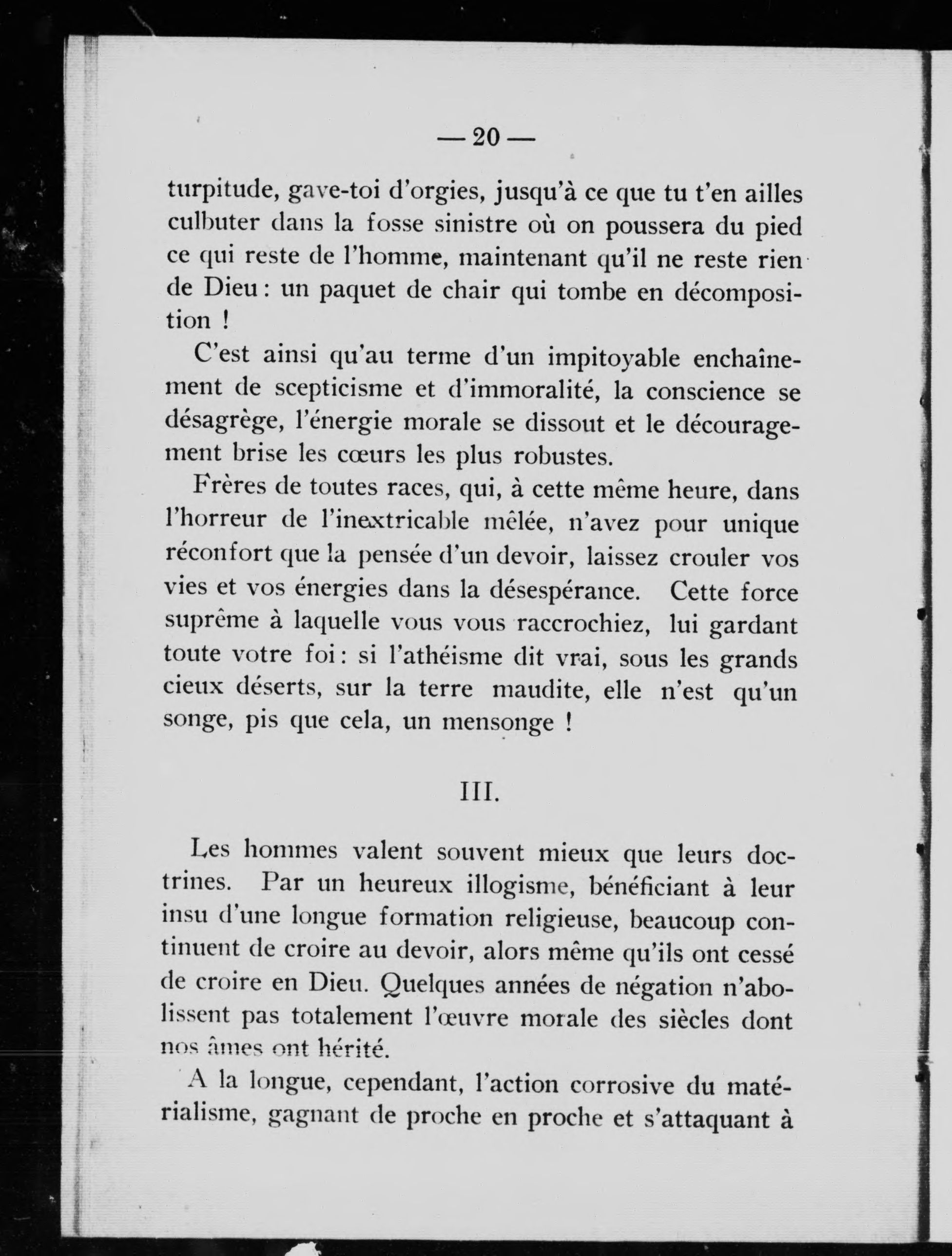 — 20 —

turpitude, gave-toi d'orgies, jusqu'à ce que tu t'en ailles culbuter dans la fosse sinistre où on poussera du pied ce qui reste de l'homme, maintenant qu'il ne reste rien de Dieu : un paquet de chair qui tombe en décomposition !

C'est ainsi qu'au terme d'un impitoyable enchaînement de scepticisme et d'immoralité, la conscience se désagrège, l'énergie morale se dissout et le découragement brise les cœurs les plus robustes.

Frères de toutes races, qui, à cette même heure, dans l'horreur de l'inextricable mêlée, n'avez pour unique réconfort que la pensée d'un devoir, laissez crouler vos vies et vos énergies dans la désespérance. Cette force suprême à laquelle vous vous raccrochiez, lui gardant toute votre foi : si l'athéisme dit vrai, sous les grands cieux déserts, sur la terre maudite, elle n'est qu'un songe, pis que cela, un mensonge !

III.

Les hommes valent souvent mieux que leurs doctrines. Par un heureux illogisme, bénéficiant à leur insu d'une longue formation religieuse, beaucoup continuent de croire au devoir, alors même qu'ils ont cessé de croire en Dieu. Quelques années de négation n'abolissent pas totalement l'œuvre morale des siècles dont nos âmes ont hérité.

A la longue, cependant, l'action corrosive du matérialisme, gagnant de proche en proche et s'attaquant à